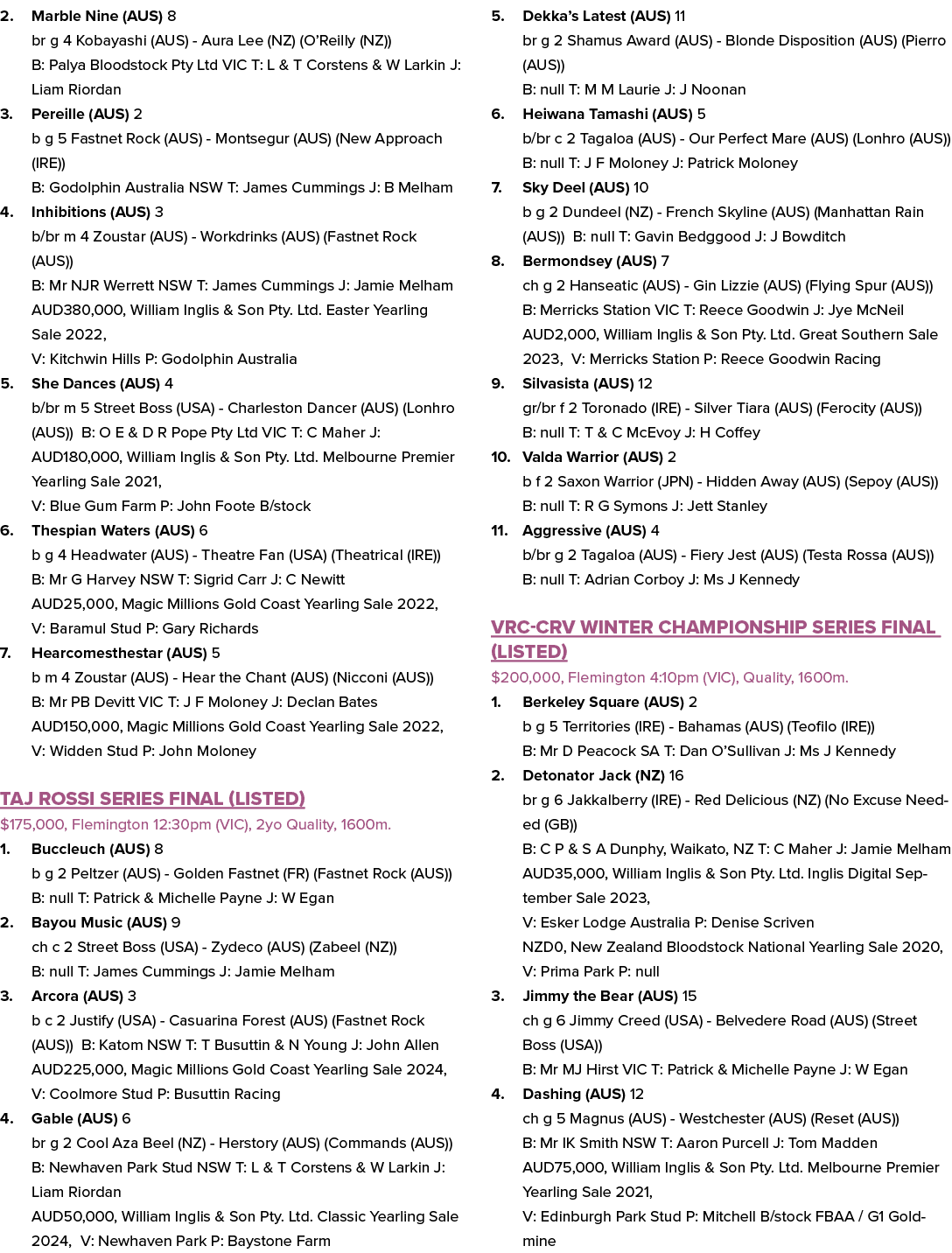 2. Marble Nine (AUS) 8
br g 4 Kobayashi (AUS) - Aura Lee (NZ) (O'Reilly (NZ))
B: Palya Bloodstock Pty Ltd VIC T: L & T Corstens & W Larkin J: Liam Riordan

3. Pereille (AUS) 2
b g 5 Fastnet Rock (AUS) - Montsegur (AUS) (New Approach (IRE))
B: Godolphin Australia NSW T: James Cummings J: B Melham

4. Inhibitions (AUS) 3
b/br m 4 Zoustar (AUS) - Workdrinks (AUS) (Fastnet Rock (AUS))
B: Mr NJR Werrett NSW T: James Cummings J: Jamie Melham
AUD380,000, William Inglis & Son Pty. Ltd. Easter Yearling Sale 2022,
V: Kitchwin Hills P: Godolphin Australia

5. She Dances (AUS) 4
b/br m 5 Street Boss (USA) - Charleston Dancer (AUS) (Lonhro (AUS)) B: O E & D R Pope Pty Ltd VIC T: C Maher J:
AUD180,000, William Inglis & Son Pty. Ltd. Melbourne Premier Yearling Sale 2021,
V: Blue Gum Farm P: John Foote B/stock

6. Thespian Waters (AUS) 6
b g 4 Headwater (AUS) - Theatre Fan (USA) (Theatrical (IRE))
B: Mr G Harvey NSW T: Sigrid Carr J: C Newitt
AUD25,000, Magic Millions Gold Coast Yearling Sale 2022,
V: Baramul Stud P: Gary Richards

7. Hearcomesthestar (AUS) 5
b m 4 Zoustar (AUS) - Hear the Chant (AUS) (Nicconi (AUS))
B: Mr PB Devitt VIC T: J F Moloney J: Declan Bates
AUD150,000, Magic Millions Gold Coast Yearling Sale 2022,
V: Widden Stud P: John Moloney

TAJ ROSSI SERIES FINAL (LISTED)
$175,000, Flemington 12:30pm (VIC), 2yo Quality, 1600m.

1. Buccleuch (AUS) 8
b g 2 Peltzer (AUS) - Golden Fastnet (FR) (Fastnet Rock (AUS))
B: null T: Patrick & Michelle Payne J: W Egan

2. Bayou Music (AUS) 9
ch c 2 Street Boss (USA) - Zydeco (AUS) (Zabeel (NZ))
B: null T: James Cummings J: Jamie Melham

3. Arcora (AUS) 3
b c 2 Justify (USA) - Casuarina Forest (AUS) (Fastnet Rock (AUS)) B: Katom NSW T: T Busuttin & N Young J: John Allen
AUD225,000, Magic Millions Gold Coast Yearling Sale 2024,
V: Coolmore Stud P: Busuttin Racing

4. Gable (AUS) 6
br g 2 Cool Aza Beel (NZ) - Herstory (AUS) (Commands (AUS))
B: Newhaven Park Stud NSW T: L & T Corstens & W Larkin J: Liam Riordan
AUD50,000, William Inglis & Son Pty. Ltd. Classic Yearling Sale 2024, V: Newhaven Park P: Baystone Farm

5. Dekka's Latest (AUS) 11
br g 2 Shamus Award (AUS) - Blonde Disposition (AUS) (Pierro (AUS))
B: null T: M M Laurie J: J Noonan

6. Heiwana Tamashi (AUS) 5
b/br c 2 Tagaloa (AUS) - Our Perfect Mare (AUS) (Lonhro (AUS))
B: null T: J F Moloney J: Patrick Moloney

7. Sky Deel (AUS) 10
b g 2 Dundeel (NZ) - French Skyline (AUS) (Manhattan Rain (AUS)) B: null T: Gavin Bedggood J: J Bowditch

8. Bermondsey (AUS) 7
ch g 2 Hanseatic (AUS) - Gin Lizzie (AUS) (Flying Spur (AUS))
B: Merricks Station VIC T: Reece Goodwin J: Jye McNeil
AUD2,000, William Inglis & Son Pty. Ltd. Great Southern Sale 2023, V: Merricks Station P: Reece Goodwin Racing

9. Silvasista (AUS) 12
gr/br f 2 Toronado (IRE) - Silver Tiara (AUS) (Ferocity (AUS))
B: null T: T & C McEvoy J: H Coffey

10. Valda Warrior (AUS) 2
b f 2 Saxon Warrior (JPN) - Hidden Away (AUS) (Sepoy (AUS))
B: null T: R G Symons J: Jett Stanley

11. Aggressive (AUS) 4
b/br g 2 Tagaloa (AUS) - Fiery Jest (AUS) (Testa Rossa (AUS))
B: null T: Adrian Corboy J: Ms J Kennedy

VRC-CRV WINTER CHAMPIONSHIP SERIES FINAL (LISTED)
$200,000, Flemington 4:10pm (VIC), Quality, 1600m.

1. Berkeley Square (AUS) 2
b g 5 Territories (IRE) - Bahamas (AUS) (Teofilo (IRE))
B: Mr D Peacock SA T: Dan O'Sullivan J: Ms J Kennedy

2. Detonator Jack (NZ) 16
br g 6 Jakkalberry (IRE) - Red Delicious (NZ) (No Excuse Needed (GB))
B: C P & S A Dunphy, Waikato, NZ T: C Maher J: Jamie Melham
AUD35,000, William Inglis & Son Pty. Ltd. Inglis Digital September Sale 2023,
V: Esker Lodge Australia P: Denise Scriven
NZD0, New Zealand Bloodstock National Yearling Sale 2020,
V: Prima Park P: null

3. Jimmy the Bear (AUS) 15
ch g 6 Jimmy Creed (USA) - Belvedere Road (AUS) (Street Boss (USA))
B: Mr MJ Hirst VIC T: Patrick & Michelle Payne J: W Egan

4. Dashing (AUS) 12
ch g 5 Magnus (AUS) - Westchester (AUS) (Reset (AUS))
B: Mr IK Smith NSW T: Aaron Purcell J: Tom Madden
AUD75,000, William Inglis & Son Pty. Ltd. Melbourne Premier Yearling Sale 2021,
V: Edinburgh Park Stud P: Mitchell B/stock FBAA / G1 Goldmine